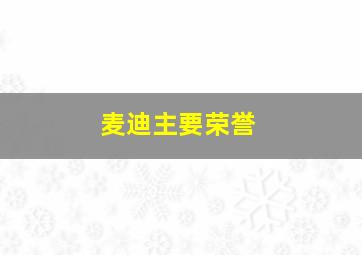 麦迪主要荣誉